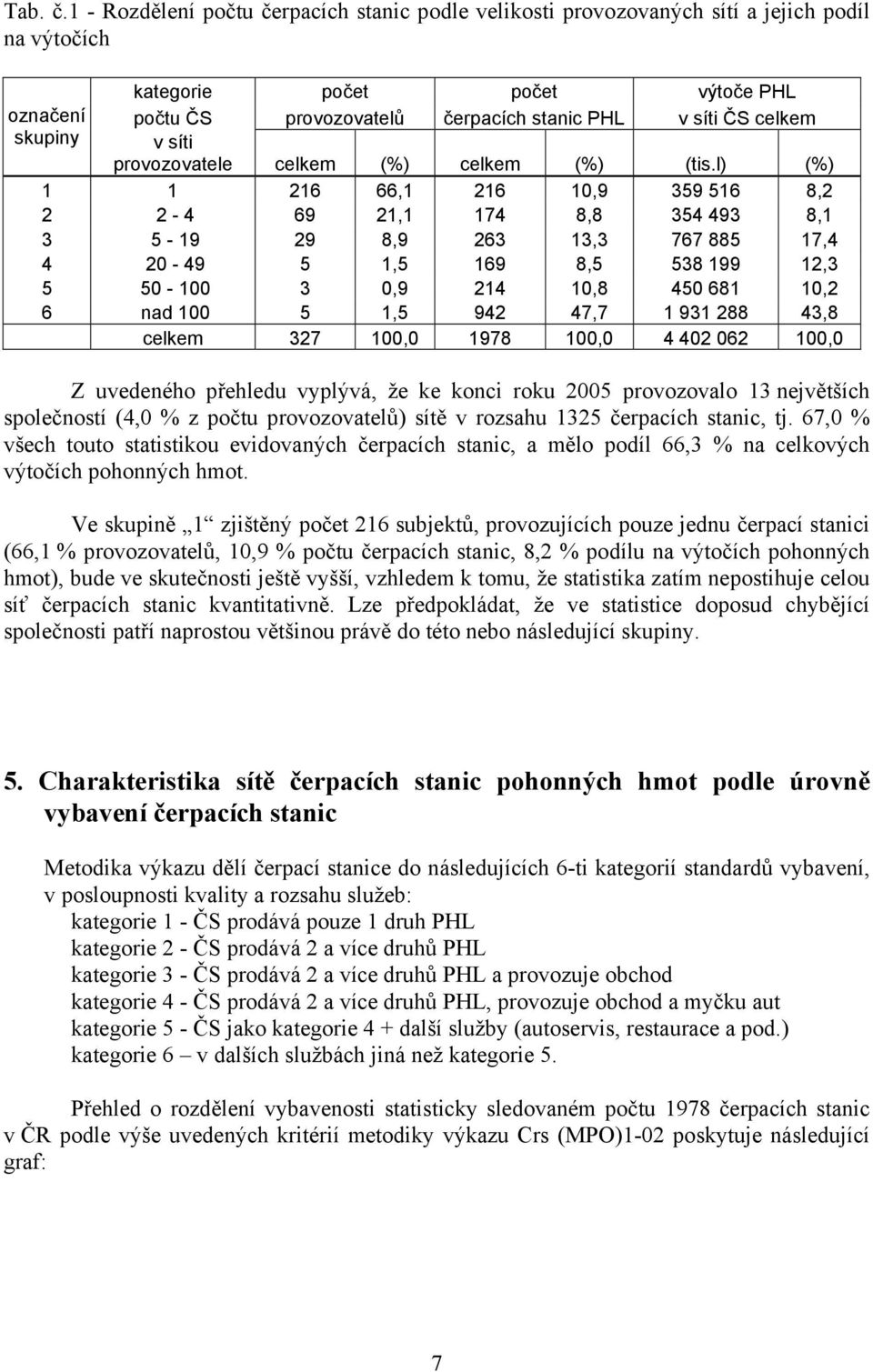 Tab. č.1 - Rozdělení počtu čerpacích stanic podle velikosti provozovaných sítí a jejich podíl na výtočích

| označení skupiny | kategorie počtu ČS v síti provozovatele | počet provozovatelů celkem | počet provozovatelů (%) | počet čerpacích stanic PHL celkem | počet čerpacích stanic PHL (%) | výtoče PHL v síti ČS celkem (tis.l) | výtoče PHL v síti ČS celkem (%) |
|---|---|---|---|---|---|---|---|
| 1 | 1 | 216 | 66,1 | 216 | 10,9 | 359 516 | 8,2 |
| 2 | 2 - 4 | 69 | 21,1 | 174 | 8,8 | 354 493 | 8,1 |
| 3 | 5 - 19 | 29 | 8,9 | 263 | 13,3 | 767 885 | 17,4 |
| 4 | 20 - 49 | 5 | 1,5 | 169 | 8,5 | 538 199 | 12,3 |
| 5 | 50 - 100 | 3 | 0,9 | 214 | 10,8 | 450 681 | 10,2 |
| 6 | nad 100 | 5 | 1,5 | 942 | 47,7 | 1 931 288 | 43,8 |
| | celkem | 327 | 100,0 | 1978 | 100,0 | 4 402 062 | 100,0 |

Z uvedeného přehledu vyplývá, že ke konci roku 2005 provozovalo 13 největších společností (4,0 % z počtu provozovatelů) sítě v rozsahu 1325 čerpacích stanic, tj. 67,0 % všech touto statistikou evidovaných čerpacích stanic, a mělo podíl 66,3 % na celkových výtočích pohonných hmot.

Ve skupině „1“ zjištěný počet 216 subjektů, provozujících pouze jednu čerpací stanici (66,1 % provozovatelů, 10,9 % počtu čerpacích stanic, 8,2 % podílu na výtočích pohonných hmot), bude ve skutečnosti ještě vyšší, vzhledem k tomu, že statistika zatím nepostihuje celou síť čerpacích stanic kvantitativně. Lze předpokládat, že ve statistice doposud chybějící společnosti patří naprostou většinou právě do této nebo následující skupiny.

5. Charakteristika sítě čerpacích stanic pohonných hmot podle úrovně vybavení čerpacích stanic

Metodika výkazu dělí čerpací stanice do následujících 6-ti kategorií standardů vybavení, v posloupnosti kvality a rozsahu služeb:
kategorie 1 - ČS prodává pouze 1 druh PHL
kategorie 2 - ČS prodává 2 a více druhů PHL
kategorie 3 - ČS prodává 2 a více druhů PHL a provozuje obchod
kategorie 4 - ČS prodává 2 a více druhů PHL, provozuje obchod a myčku aut
kategorie 5 - ČS jako kategorie 4 + další služby (autoservis, restaurace a pod.)
kategorie 6 – v dalších službách jiná než kategorie 5.

Přehled o rozdělení vybavenosti statisticky sledovaném počtu 1978 čerpacích stanic v ČR podle výše uvedených kritérií metodiky výkazu Crs (MPO)1-02 poskytuje následující graf:

7